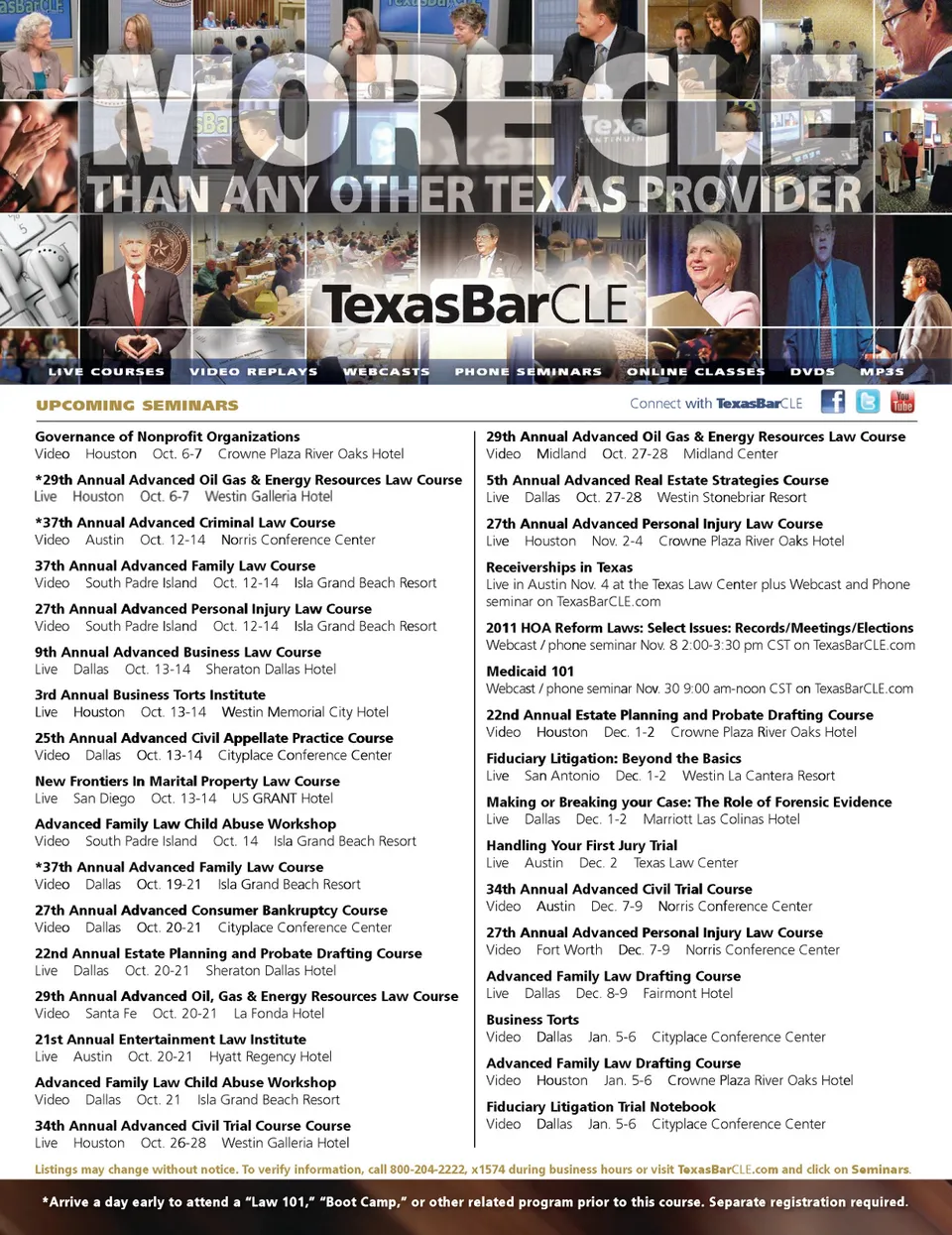 MORE CLE
THAN ANY OTHER TEXAS PROVIDER

TexasBarCLE

LIVE COURSES VIDEO REPLAYS WEBCASTS PHONE SEMINARS ONLINE CLASSES DVDS MP3S

UPCOMING SEMINARS

Connect with TexasBarCLE

Governance of Nonprofit Organizations
Video Houston Oct. 6-7 Crowne Plaza River Oaks Hotel

*29th Annual Advanced Oil Gas & Energy Resources Law Course
Live Houston Oct. 6-7 Westin Galleria Hotel

*37th Annual Advanced Criminal Law Course
Video Austin Oct. 12-14 Norris Conference Center

37th Annual Advanced Family Law Course
Video South Padre Island Oct. 12-14 Isla Grand Beach Resort

27th Annual Advanced Personal Injury Law Course
Video South Padre Island Oct. 12-14 Isla Grand Beach Resort

9th Annual Advanced Business Law Course
Live Dallas Oct. 13-14 Sheraton Dallas Hotel

3rd Annual Business Torts Institute
Live Houston Oct. 13-14 Westin Memorial City Hotel

25th Annual Advanced Civil Appellate Practice Course
Video Dallas Oct. 13-14 Cityplace Conference Center

New Frontiers In Marital Property Law Course
Live San Diego Oct. 13-14 US GRANT Hotel

Advanced Family Law Child Abuse Workshop
Video South Padre Island Oct. 14 Isla Grand Beach Resort

*37th Annual Advanced Family Law Course
Video Dallas Oct. 19-21 Isla Grand Beach Resort

27th Annual Advanced Consumer Bankruptcy Course
Video Dallas Oct. 20-21 Cityplace Conference Center

22nd Annual Estate Planning and Probate Drafting Course
Live Dallas Oct. 20-21 Sheraton Dallas Hotel

29th Annual Advanced Oil, Gas & Energy Resources Law Course
Video Santa Fe Oct. 20-21 La Fonda Hotel

21st Annual Entertainment Law Institute
Live Austin Oct. 20-21 Hyatt Regency Hotel

Advanced Family Law Child Abuse Workshop
Video Dallas Oct. 21 Isla Grand Beach Resort

34th Annual Advanced Civil Trial Course Course
Live Houston Oct. 26-28 Westin Galleria Hotel

29th Annual Advanced Oil Gas & Energy Resources Law Course
Video Midland Oct. 27-28 Midland Center

5th Annual Advanced Real Estate Strategies Course
Live Dallas Oct. 27-28 Westin Stonebriar Resort

27th Annual Advanced Personal Injury Law Course
Live Houston Nov. 2-4 Crowne Plaza River Oaks Hotel

Receiverships in Texas
Live in Austin Nov. 4 at the Texas Law Center plus Webcast and Phone seminar on TexasBarCLE.com

2011 HOA Reform Laws: Select Issues: Records/Meetings/Elections
Webcast / phone seminar Nov. 8 2:00-3:30 pm CST on TexasBarCLE.com

Medicaid 101
Webcast / phone seminar Nov. 30 9:00 am-noon CST on TexasBarCLE.com

22nd Annual Estate Planning and Probate Drafting Course
Video Houston Dec. 1-2 Crowne Plaza River Oaks Hotel

Fiduciary Litigation: Beyond the Basics
Live San Antonio Dec. 1-2 Westin La Cantera Resort

Making or Breaking your Case: The Role of Forensic Evidence
Live Dallas Dec. 1-2 Marriott Las Colinas Hotel

Handling Your First Jury Trial
Live Austin Dec. 2 Texas Law Center

34th Annual Advanced Civil Trial Course
Video Austin Dec. 7-9 Norris Conference Center

27th Annual Advanced Personal Injury Law Course
Video Fort Worth Dec. 7-9 Norris Conference Center

Advanced Family Law Drafting Course
Live Dallas Dec. 8-9 Fairmont Hotel

Business Torts
Video Dallas Jan. 5-6 Cityplace Conference Center

Advanced Family Law Drafting Course
Video Houston Jan. 5-6 Crowne Plaza River Oaks Hotel

Fiduciary Litigation Trial Notebook
Video Dallas Jan. 5-6 Cityplace Conference Center

Listings may change without notice. To verify information, call 800-204-2222, x1574 during business hours or visit TexasBarCLE.com and click on Seminars.

*Arrive a day early to attend a "Law 101," "Boot Camp," or other related program prior to this course. Separate registration required.